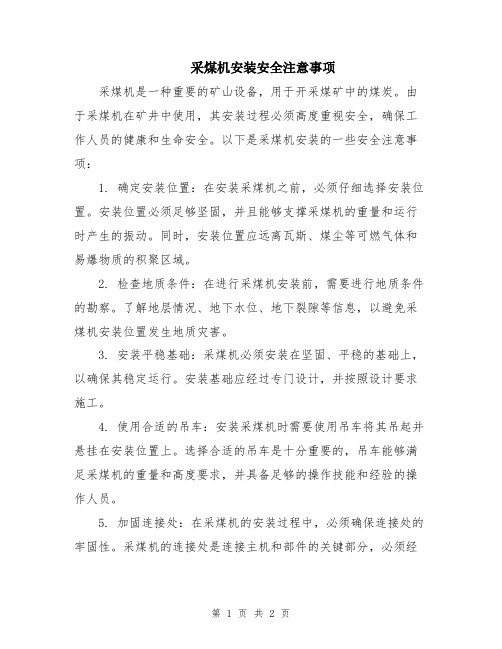 采煤机安装安全注意事项

采煤机是一种重要的矿山设备，用于开采煤矿中的煤炭。由于采煤机在矿井中使用，其安装过程必须高度重视安全，确保工作人员的健康和生命安全。以下是采煤机安装的一些安全注意事项：

1. 确定安装位置：在安装采煤机之前，必须仔细选择安装位置。安装位置必须足够坚固，并且能够支撑采煤机的重量和运行时产生的振动。同时，安装位置应远离瓦斯、煤尘等可燃气体和易爆物质的积聚区域。

2. 检查地质条件：在进行采煤机安装前，需要进行地质条件的勘察。了解地层情况、地下水位、地下裂隙等信息，以避免采煤机安装位置发生地质灾害。

3. 安装平稳基础：采煤机必须安装在坚固、平稳的基础上，以确保其稳定运行。安装基础应经过专门设计，并按照设计要求施工。

4. 使用合适的吊车：安装采煤机时需要使用吊车将其吊起并悬挂在安装位置上。选择合适的吊车是十分重要的，吊车能够满足采煤机的重量和高度要求，并具备足够的操作技能和经验的操作人员。

5. 加固连接处：在采煤机的安装过程中，必须确保连接处的牢固性。采煤机的连接处是连接主机和部件的关键部分，必须经

第 1 页 共 2 页